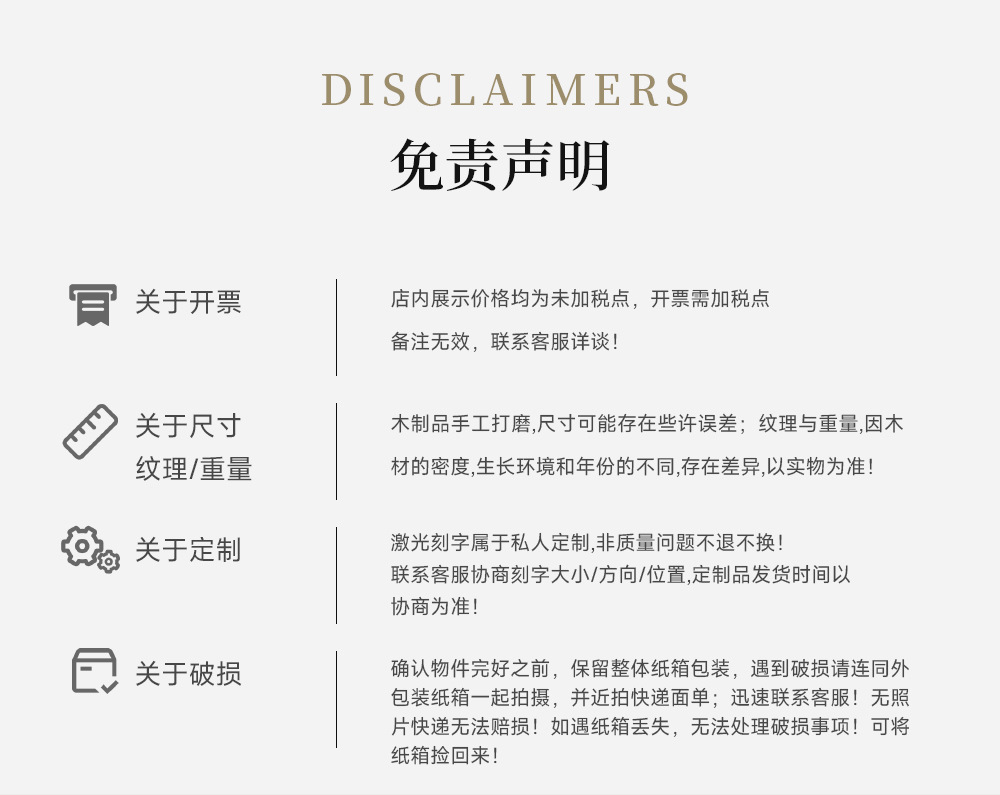 DISCLAIMERS
免责声明

关于开票

店内展示价格均为未加税点，开票需加税点

备注无效，联系客服详谈！

关于尺寸
纹理/重量

木制品手工打磨,尺寸可能存在些许误差；纹理与重量,因木材的密度,生长环境和年份的不同,存在差异,以实物为准！

关于定制

激光刻字属于私人定制,非质量问题不退不换！
联系客服协商刻字大小/方向/位置,定制品发货时间以协商为准！

关于破损

确认物件完好之前，保留整体纸箱包装，遇到破损请连同外包装纸箱一起拍摄，并近拍快递面单；迅速联系客服！无照片快递无法赔损！如遇纸箱丢失，无法处理破损事项！可将纸箱捡回来！